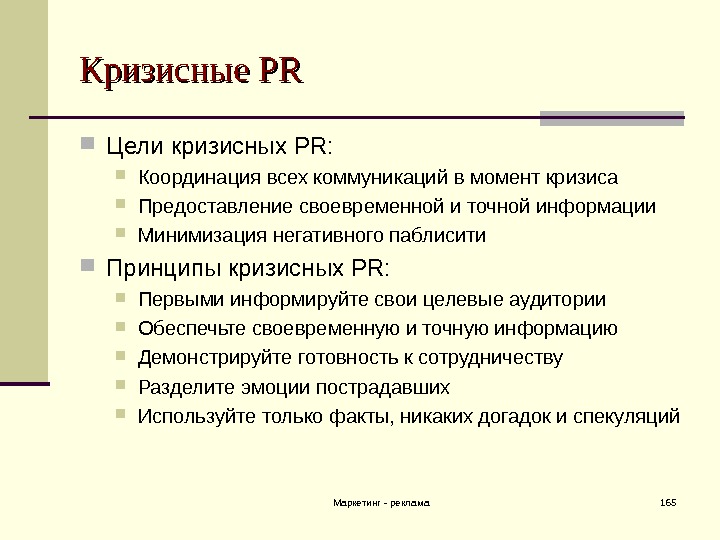 Кризисные PR

Цели кризисных PR:

Координация всех коммуникаций в момент кризиса

Предоставление своевременной и точной информации

Минимизация негативного паблисити

Принципы кризисных PR:

Первыми информируйте свои целевые аудитории

Обеспечьте своевременную и точную информацию

Демонстрируйте готовность к сотрудничеству

Разделите эмоции пострадавших

Используйте только факты, никаких догадок и спекуляций

Маркетинг - реклама

165